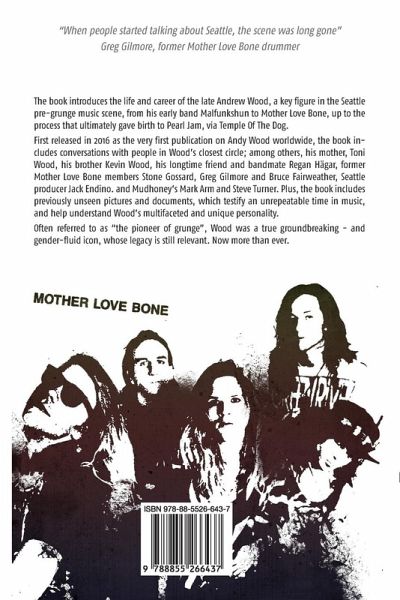 "When people started talking about Seattle, the scene was long gone"
Greg Gilmore, former Mother Love Bone drummer

The book introduces the life and career of the late Andrew Wood, a key figure in the Seattle pre-grunge music scene, from his early band Malfunkshun to Mother Love Bone, up to the process that ultimately gave birth to Pearl Jam, via Temple Of The Dog.

First released in 2016 as the very first publication on Andy Wood worldwide, the book includes conversations with people in Wood's closest circle; among others, his mother, Toni Wood, his brother Kevin Wood, his longtime friend and bandmate Regan Hägar, former Mother Love Bone members Stone Gossard, Greg Gilmore and Bruce Fairweather, Seattle producer Jack Endino. and Mudhoney's Mark Arm and Steve Turner. Plus, the book includes previously unseen pictures and documents, which testify an unrepeatable time in music, and help understand Wood's multifaceted and unique personality.

Often referred to as "the pioneer of grunge", Wood was a true groundbreaking - and gender-fluid icon, whose legacy is still relevant. Now more than ever.

MOTHER LOVE BONE

ISBN 978-88-5526-643-7

9 788855 266437